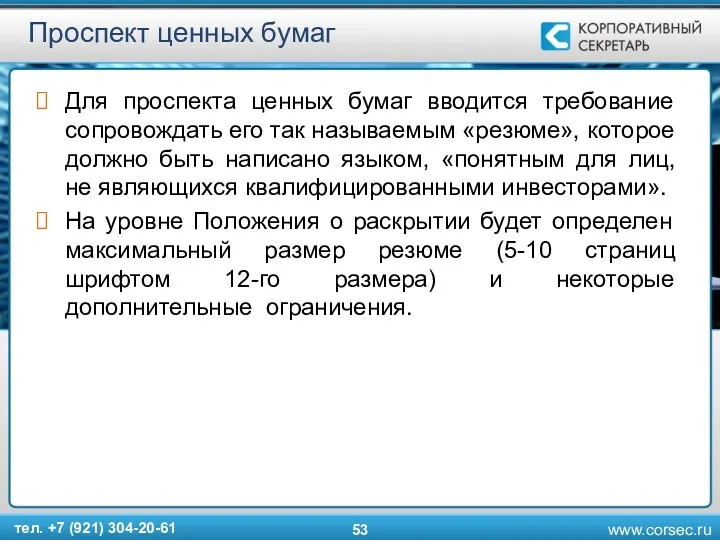 Проспект ценных бумаг

КОРПОРАТИВНЫЙ СЕКРЕТАРЬ

Для проспекта ценных бумаг вводится требование сопровождать его так называемым «резюме», которое должно быть написано языком, «понятным для лиц, не являющихся квалифицированными инвесторами».

На уровне Положения о раскрытии будет определен максимальный размер резюме (5-10 страниц шрифтом 12-го размера) и некоторые дополнительные ограничения.

тел. +7 (921) 304-20-61

53

www.corsec.ru